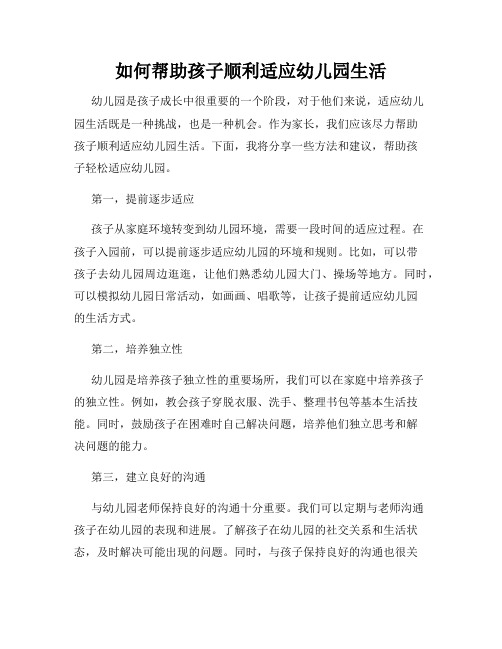 如何帮助孩子顺利适应幼儿园生活

幼儿园是孩子成长中很重要的一个阶段，对于他们来说，适应幼儿园生活既是一种挑战，也是一种机会。作为家长，我们应该尽力帮助孩子顺利适应幼儿园生活。下面，我将分享一些方法和建议，帮助孩子轻松适应幼儿园。

第一，提前逐步适应

孩子从家庭环境转变到幼儿园环境，需要一段时间的适应过程。在孩子入园前，可以提前逐步适应幼儿园的环境和规则。比如，可以带孩子去幼儿园周边逛逛，让他们熟悉幼儿园大门、操场等地方。同时，可以模拟幼儿园日常活动，如画画、唱歌等，让孩子提前适应幼儿园的生活方式。

第二，培养独立性

幼儿园是培养孩子独立性的重要场所，我们可以在家庭中培养孩子的独立性。例如，教会孩子穿脱衣服、洗手、整理书包等基本生活技能。同时，鼓励孩子在困难时自己解决问题，培养他们独立思考和解决问题的能力。

第三，建立良好的沟通

与幼儿园老师保持良好的沟通十分重要。我们可以定期与老师沟通孩子在幼儿园的表现和进展。了解孩子在幼儿园的社交关系和生活状态，及时解决可能出现的问题。同时，与孩子保持良好的沟通也很关